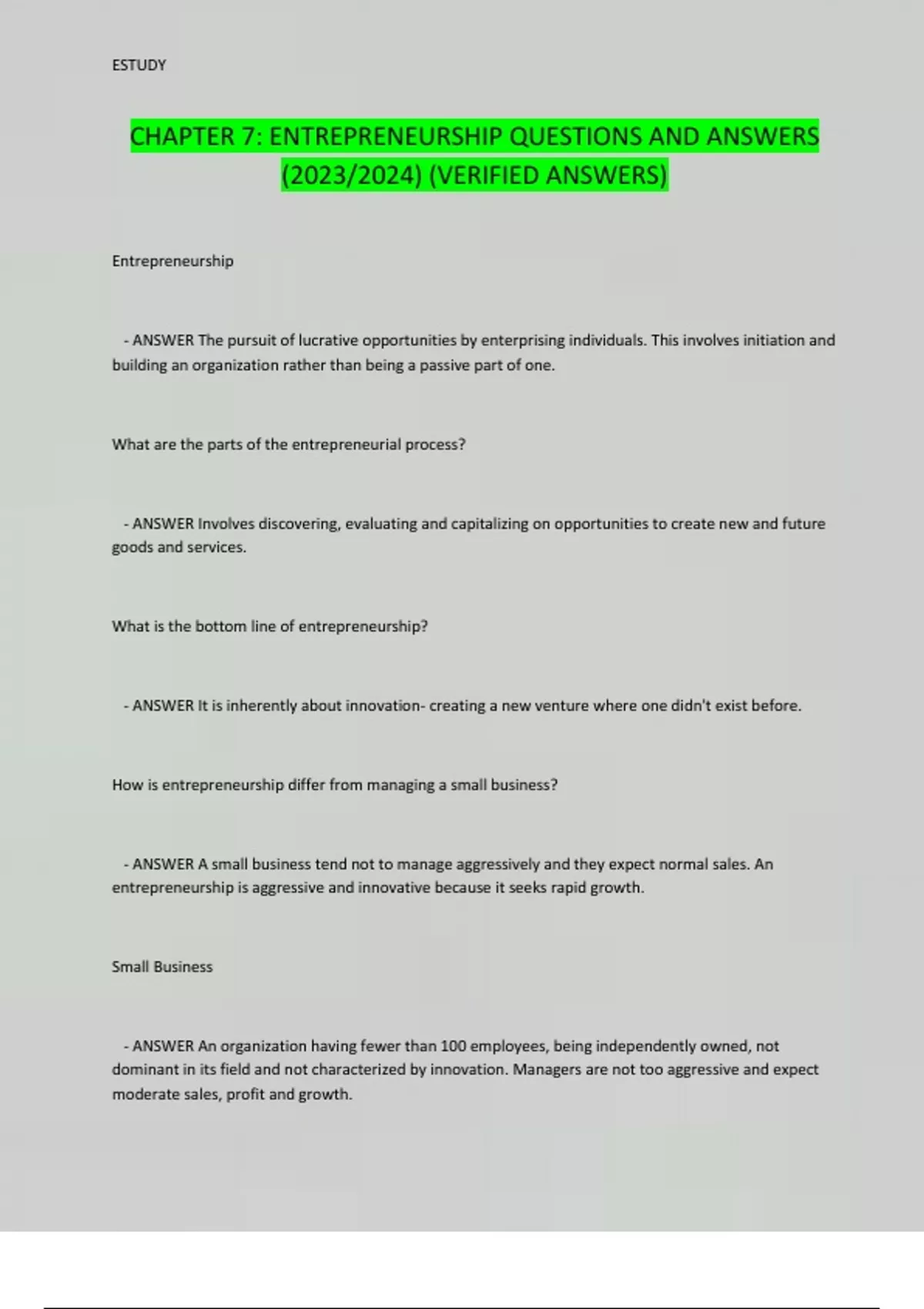 ESTUDY

CHAPTER 7: ENTREPRENEURSHIP QUESTIONS AND ANSWERS (2023/2024) (VERIFIED ANSWERS)

Entrepreneurship

- ANSWER The pursuit of lucrative opportunities by enterprising individuals. This involves initiation and building an organization rather than being a passive part of one.

What are the parts of the entrepreneurial process?

- ANSWER Involves discovering, evaluating and capitalizing on opportunities to create new and future goods and services.

What is the bottom line of entrepreneurship?

- ANSWER It is inherently about innovation- creating a new venture where one didn't exist before.

How is entrepreneurship differ from managing a small business?

- ANSWER A small business tend not to manage aggressively and they expect normal sales. An entrepreneurship is aggressive and innovative because it seeks rapid growth.

Small Business

- ANSWER An organization having fewer than 100 employees, being independently owned, not dominant in its field and not characterized by innovation. Managers are not too aggressive and expect moderate sales, profit and growth.